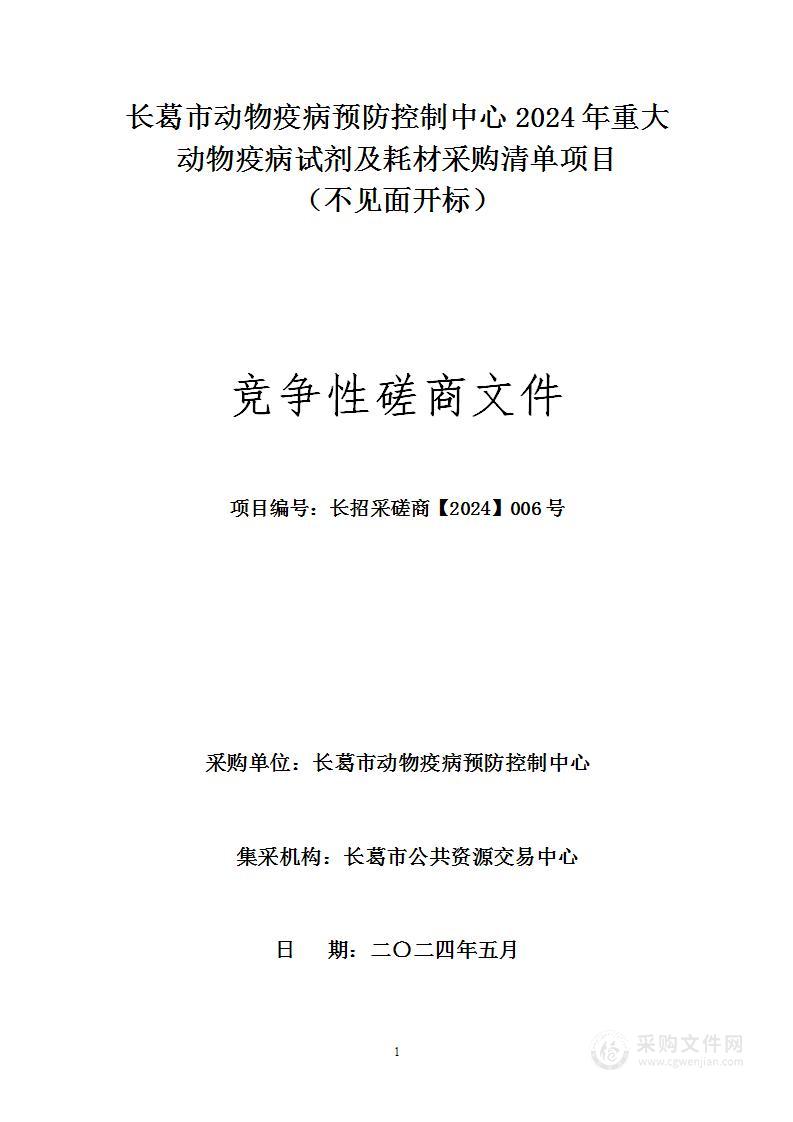 长葛市动物疫病预防控制中心 2024 年重大动物疫病试剂及耗材采购清单项目
（不见面开标）

竞争性磋商文件

项目编号：长招采磋商【2024】006 号

采购单位：长葛市动物疫病预防控制中心

集采机构：长葛市公共资源交易中心

日　期：二〇二四年五月

1

采购文件网
www.cgwenjian.com